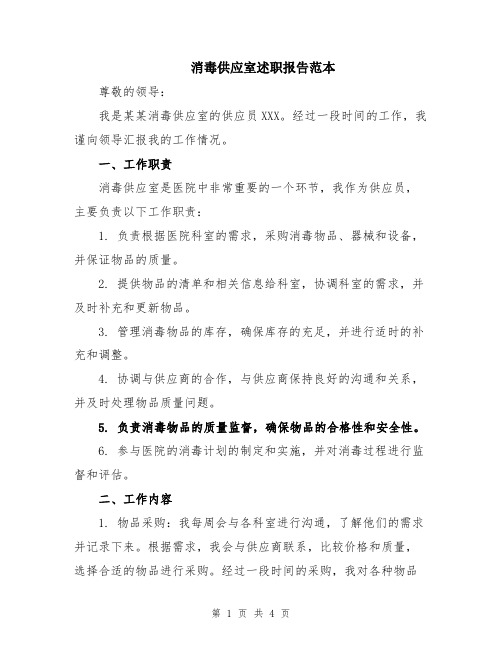 消毒供应室述职报告范本

尊敬的领导：

我是某某消毒供应室的供应员XXX。经过一段时间的工作，我谨向领导汇报我的工作情况。

一、工作职责

消毒供应室是医院中非常重要的一个环节，我作为供应员，主要负责以下工作职责：

1. 负责根据医院科室的需求，采购消毒物品、器械和设备，并保证物品的质量。

2. 提供物品的清单和相关信息给科室，协调科室的需求，并及时补充和更新物品。

3. 管理消毒物品的库存，确保库存的充足，并进行适时的补充和调整。

4. 协调与供应商的合作，与供应商保持良好的沟通和关系，并及时处理物品质量问题。

5. 负责消毒物品的质量监督，确保物品的合格性和安全性。

6. 参与医院的消毒计划的制定和实施，并对消毒过程进行监督和评估。

二、工作内容

1. 物品采购：我每周会与各科室进行沟通，了解他们的需求并记录下来。根据需求，我会与供应商联系，比较价格和质量，选择合适的物品进行采购。经过一段时间的采购，我对各种物品

第 1 页 共 4 页